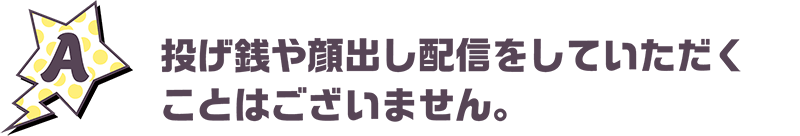 A

投げ銭や顔出し配信をしていただくことはございません。